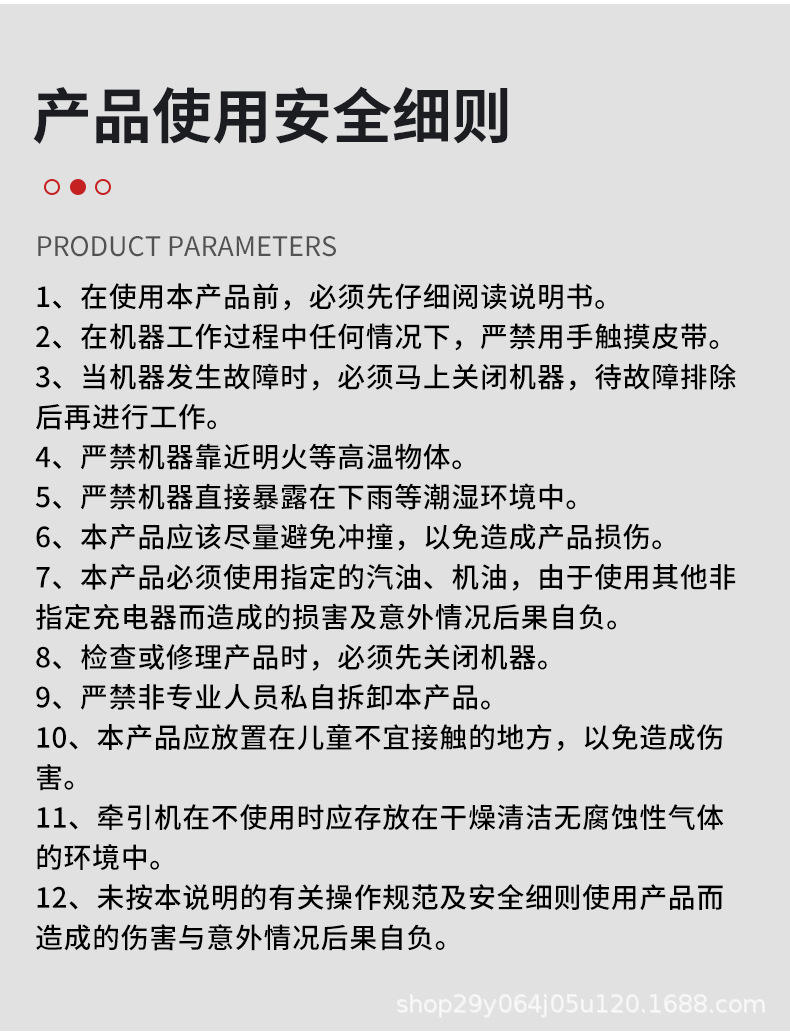 产品使用安全细则

PRODUCT PARAMETERS

1、在使用本产品前，必须先仔细阅读说明书。

2、在机器工作过程中任何情况下，严禁用手触摸皮带。

3、当机器发生故障时，必须马上关闭机器，待故障排除后再进行工作。

4、严禁机器靠近明火等高温物体。

5、严禁机器直接暴露在下雨等潮湿环境中。

6、本产品应该尽量避免冲撞，以免造成产品损伤。

7、本产品必须使用指定的汽油、机油，由于使用其他非指定充电器而造成的损害及意外情况后果自负。

8、检查或修理产品时，必须先关闭机器。

9、严禁非专业人员私自拆卸本产品。

10、本产品应放置在儿童不宜接触的地方，以免造成伤害。

11、牵引机在不使用时应存放在干燥清洁无腐蚀性气体的环境中。

12、未按本说明的有关操作规范及安全细则使用产品而造成的伤害与意外情况后果自负。

shop29y064j05u120.1688.com